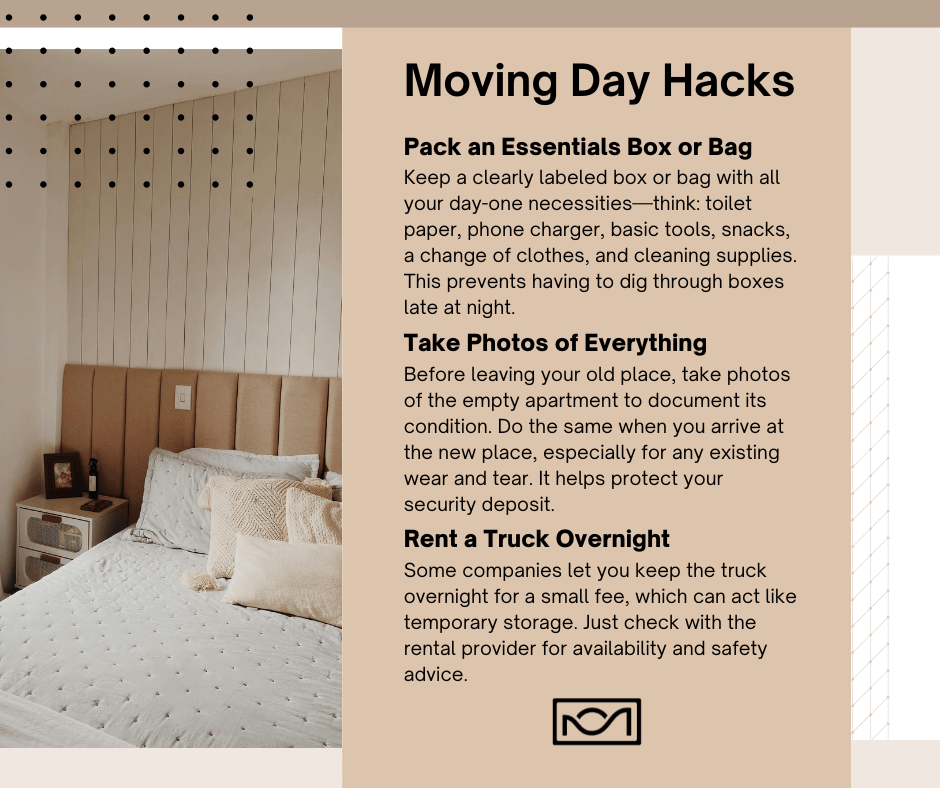 Moving Day Hacks

Pack an Essentials Box or Bag

Keep a clearly labeled box or bag with all your day-one necessities—think: toilet paper, phone charger, basic tools, snacks, a change of clothes, and cleaning supplies. This prevents having to dig through boxes late at night.

Take Photos of Everything

Before leaving your old place, take photos of the empty apartment to document its condition. Do the same when you arrive at the new place, especially for any existing wear and tear. It helps protect your security deposit.

Rent a Truck Overnight

Some companies let you keep the truck overnight for a small fee, which can act like temporary storage. Just check with the rental provider for availability and safety advice.